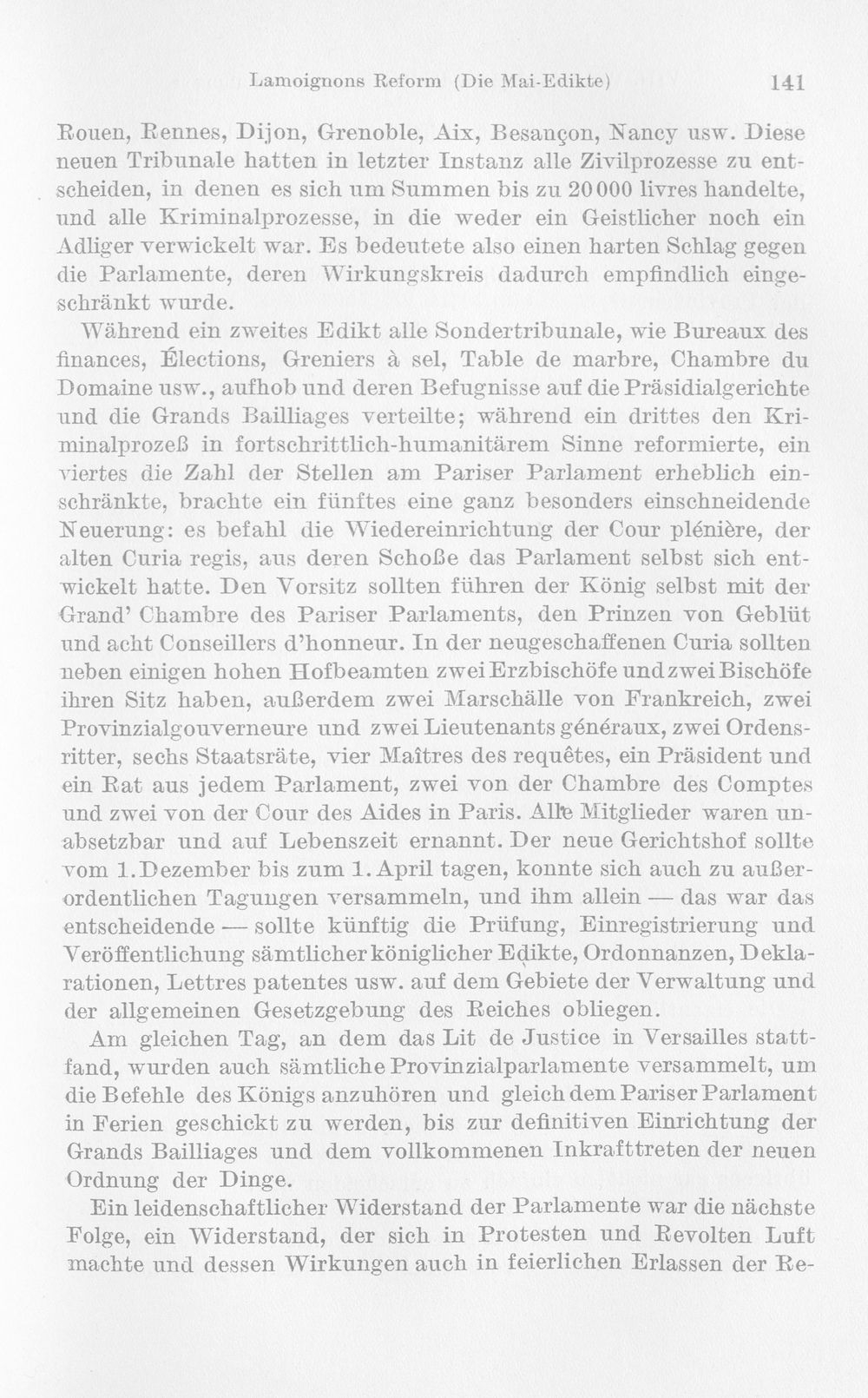 Lamoignons Reform (Die Mai-Edikte) 141

Rouen, Rennes, Dijon, Grenoble, Aix, Besançon, Nancy usw. Diese neuen Tribunale hatten in letzter Instanz alle Zivilprozesse zu entscheiden, in denen es sich um Summen bis zu 20000 livres handelte, und alle Kriminalprozesse, in die weder ein Geistlicher noch ein Adliger verwickelt war. Es bedeutete also einen harten Schlag gegen die Parlamente, deren Wirkungskreis dadurch empfindlich eingeschränkt wurde.

Während ein zweites Edikt alle Sondertribunale, wie Bureaux des finances, Élections, Greniers à sel, Table de marbre, Chambre du Domaine usw., aufhob und deren Befugnisse auf die Präsidialgerichte und die Grands Bailliages verteilte; während ein drittes den Kriminalprozeß in fortschrittlich-humanitärem Sinne reformierte, ein viertes die Zahl der Stellen am Pariser Parlament erheblich einschränkte, brachte ein fünftes eine ganz besonders einschneidende Neuerung: es befahl die Wiedereinrichtung der Cour plénière, der alten Curia regis, aus deren Schoße das Parlament selbst sich entwickelt hatte. Den Vorsitz sollten führen der König selbst mit der Grand' Chambre des Pariser Parlaments, den Prinzen von Geblüt und acht Conseillers d'honneur. In der neugeschaffenen Curia sollten neben einigen hohen Hofbeamten zwei Erzbischöfe und zwei Bischöfe ihren Sitz haben, außerdem zwei Marschälle von Frankreich, zwei Provinzialgouverneure und zwei Lieutenants généraux, zwei Ordensritter, sechs Staatsräte, vier Maîtres des requêtes, ein Präsident und ein Rat aus jedem Parlament, zwei von der Chambre des Comptes und zwei von der Cour des Aides in Paris. Alle Mitglieder waren unabsetzbar und auf Lebenszeit ernannt. Der neue Gerichtshof sollte vom 1. Dezember bis zum 1. April tagen, konnte sich auch zu außerordentlichen Tagungen versammeln, und ihm allein — das war das entscheidende — sollte künftig die Prüfung, Einregistrierung und Veröffentlichung sämtlicher königlicher Edikte, Ordonnanzen, Deklarationen, Lettres patentes usw. auf dem Gebiete der Verwaltung und der allgemeinen Gesetzgebung des Reiches obliegen.

Am gleichen Tag, an dem das Lit de Justice in Versailles stattfand, wurden auch sämtliche Provinzialparlamente versammelt, um die Befehle des Königs anzuhören und gleich dem Pariser Parlament in Ferien geschickt zu werden, bis zur definitiven Einrichtung der Grands Bailliages und dem vollkommenen Inkrafttreten der neuen Ordnung der Dinge.

Ein leidenschaftlicher Widerstand der Parlamente war die nächste Folge, ein Widerstand, der sich in Protesten und Revolten Luft machte und dessen Wirkungen auch in feierlichen Erlassen der Re-